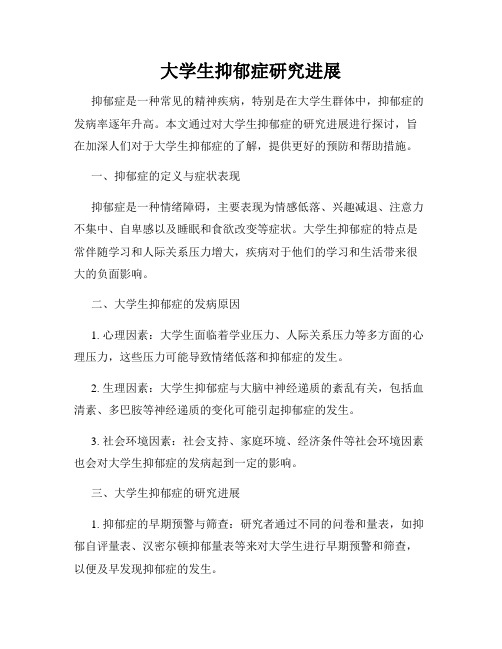 大学生抑郁症研究进展

抑郁症是一种常见的精神疾病，特别是在大学生群体中，抑郁症的发病率逐年升高。本文通过对大学生抑郁症的研究进展进行探讨，旨在加深人们对于大学生抑郁症的了解，提供更好的预防和帮助措施。

一、抑郁症的定义与症状表现

抑郁症是一种情绪障碍，主要表现为情感低落、兴趣减退、注意力不集中、自卑感以及睡眠和食欲改变等症状。大学生抑郁症的特点是常伴随学习和人际关系压力增大，疾病对于他们的学习和生活带来很大的负面影响。

二、大学生抑郁症的发病原因

1. 心理因素：大学生面临着学业压力、人际关系压力等多方面的心理压力，这些压力可能导致情绪低落和抑郁症的发生。

2. 生理因素：大学生抑郁症与大脑中神经递质的紊乱有关，包括血清素、多巴胺等神经递质的变化可能引起抑郁症的发生。

3. 社会环境因素：社会支持、家庭环境、经济条件等社会环境因素也会对大学生抑郁症的发病起到一定的影响。

三、大学生抑郁症的研究进展

1. 抑郁症的早期预警与筛查：研究者通过不同的问卷和量表，如抑郁自评量表、汉密尔顿抑郁量表等来对大学生进行早期预警和筛查，以便及早发现抑郁症的发生。